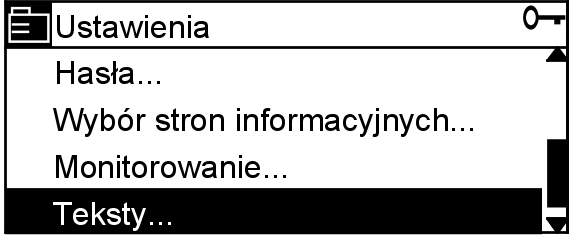 Ustawienia

Hasła...

Wybór stron informacyjnych...

Monitorowanie...

Teksty...